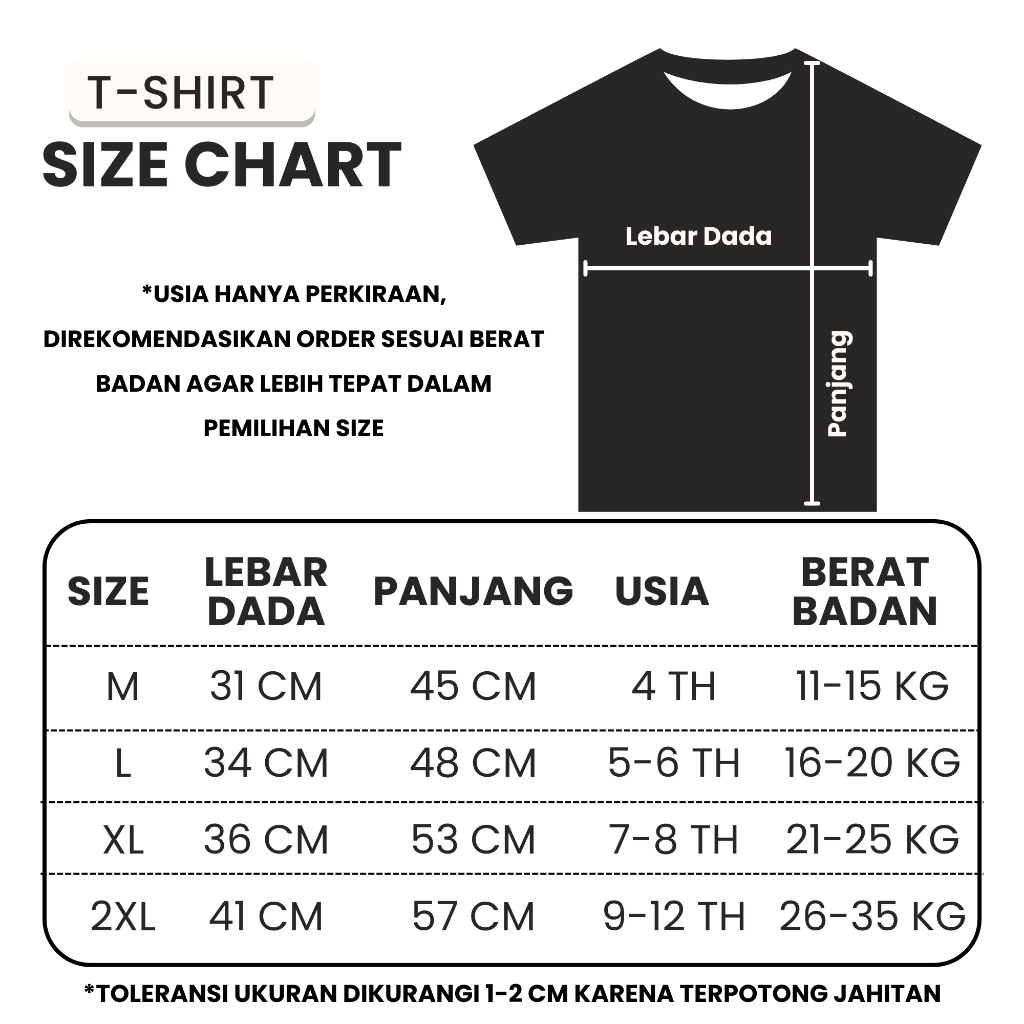 T-SHIRT
SIZE CHART

*USIA HANYA PERKIRAAN, DIREKOMENDASIKAN ORDER SESUAI BERAT BADAN AGAR LEBIH TEPAT DALAM PEMILIHAN SIZE

Lebar Dada

Panjang

| SIZE | LEBAR DADA | PANJANG | USIA | BERAT BADAN |
|---|---|---|---|---|
| M | 31 CM | 45 CM | 4 TH | 11-15 KG |
| L | 34 CM | 48 CM | 5-6 TH | 16-20 KG |
| XL | 36 CM | 53 CM | 7-8 TH | 21-25 KG |
| 2XL | 41 CM | 57 CM | 9-12 TH | 26-35 KG |

*TOLERANSI UKURAN DIKURANGI 1-2 CM KARENA TERPOTONG JAHITAN